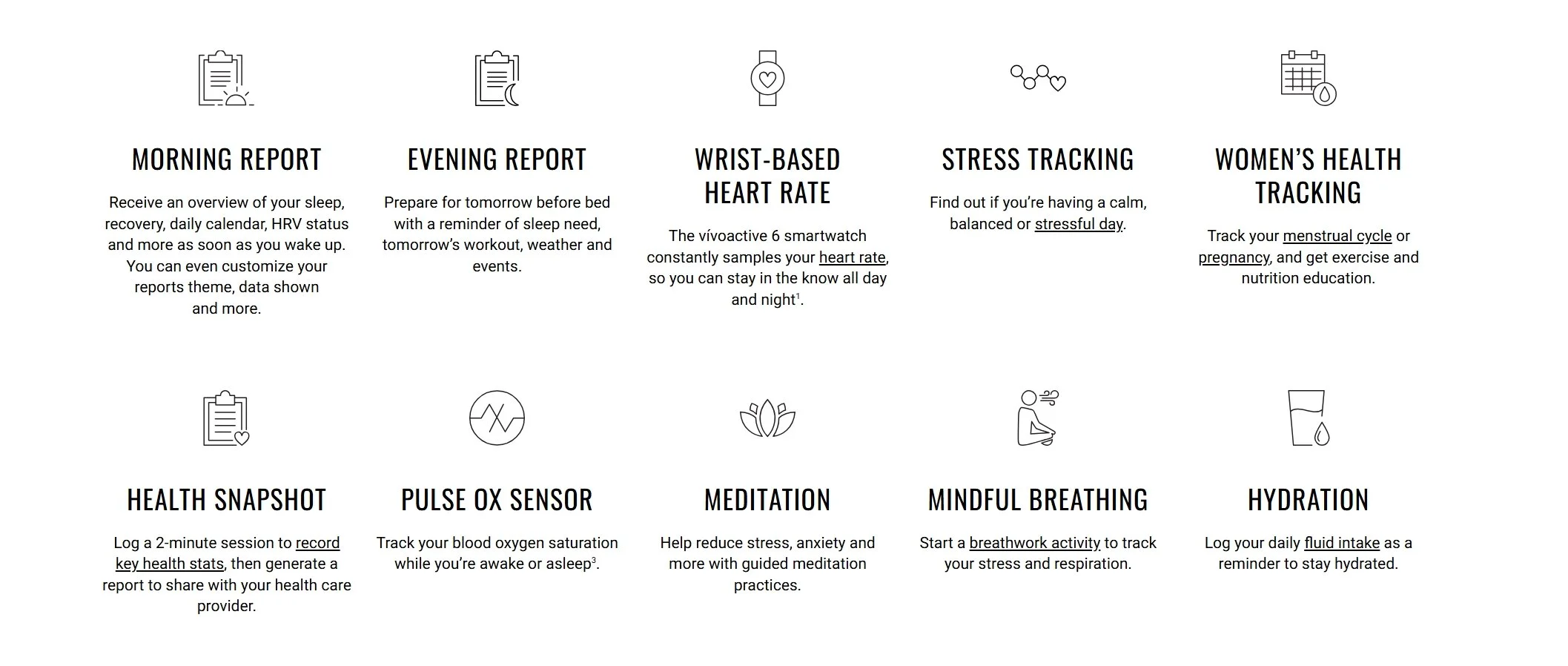 MORNING REPORT

Receive an overview of your sleep, recovery, daily calendar, HRV status and more as soon as you wake up. You can even customize your reports theme, data shown and more.

EVENING REPORT

Prepare for tomorrow before bed with a reminder of sleep need, tomorrow's workout, weather and events.

WRIST-BASED HEART RATE

The vívoactive 6 smartwatch constantly samples your heart rate, so you can stay in the know all day and night$^1$.

STRESS TRACKING

Find out if you're having a calm, balanced or stressful day.

WOMEN'S HEALTH TRACKING

Track your menstrual cycle or pregnancy, and get exercise and nutrition education.

HEALTH SNAPSHOT

Log a 2-minute session to record key health stats, then generate a report to share with your health care provider.

PULSE OX SENSOR

Track your blood oxygen saturation while you're awake or asleep$^3$.

MEDITATION

Help reduce stress, anxiety and more with guided meditation practices.

MINDFUL BREATHING

Start a breathwork activity to track your stress and respiration.

HYDRATION

Log your daily fluid intake as a reminder to stay hydrated.